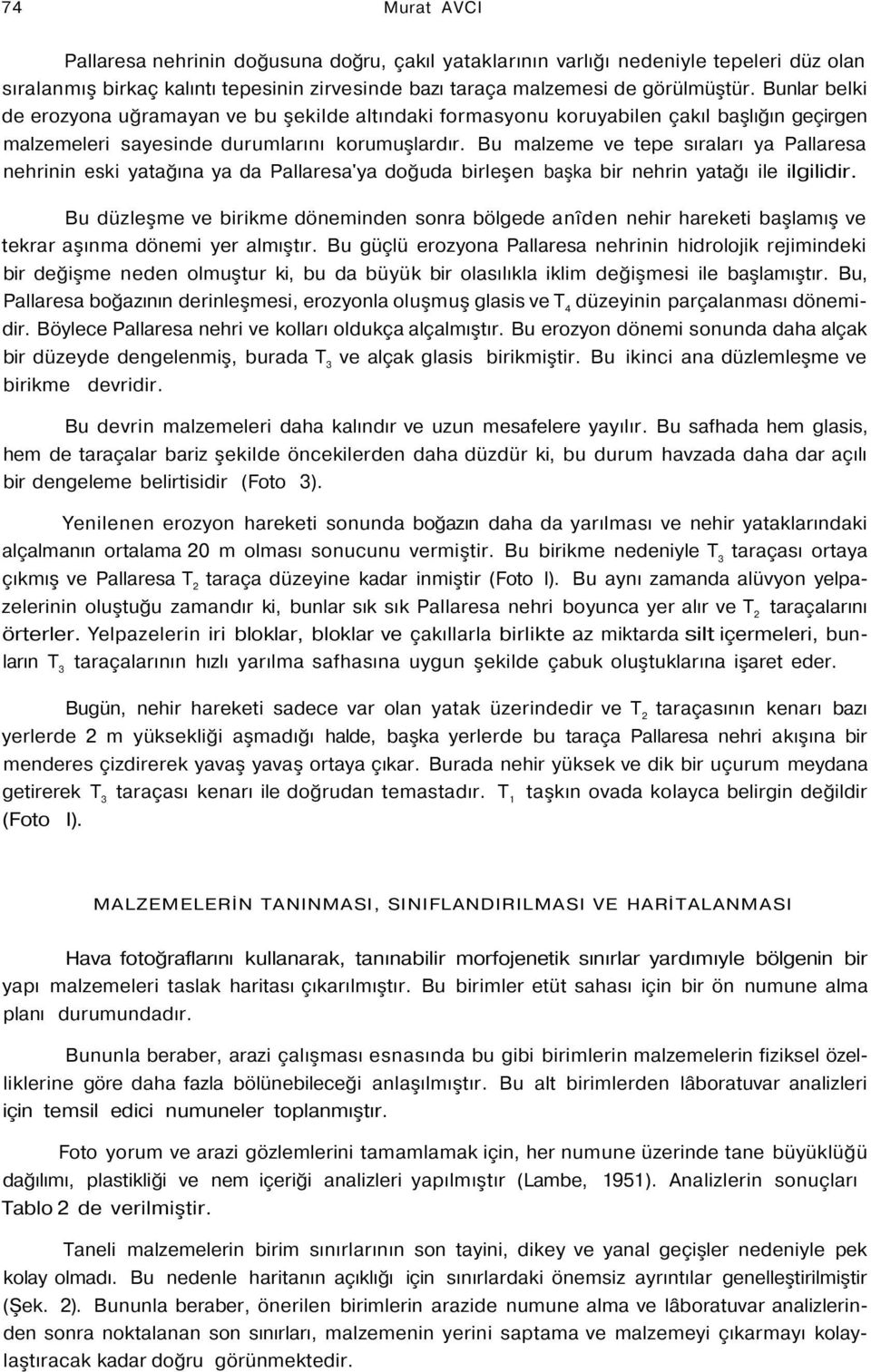 74 Murat AVCI

Pallaresa nehrinin doğusuna doğru, çakıl yataklarının varlığı nedeniyle tepeleri düz olan sıralanmış birkaç kalıntı tepesinin zirvesinde bazı taraça malzemesi de görülmüştür. Bunlar belki de erozyona uğramayan ve bu şekilde altındaki formasyonu koruyabilen çakıl başlığın geçirgen malzemeleri sayesinde durumlarını korumuşlardır. Bu malzeme ve tepe sıraları ya Pallaresa nehrinin eski yatağına ya da Pallaresa'ya doğuda birleşen başka bir nehrin yatağı ile ilgilidir.

Bu düzleşme ve birikme döneminden sonra bölgede anîden nehir hareketi başlamış ve tekrar aşınma dönemi yer almıştır. Bu güçlü erozyona Pallaresa nehrinin hidrolojik rejimindeki bir değişme neden olmuştur ki, bu da büyük bir olasılıkla iklim değişmesi ile başlamıştır. Bu, Pallaresa boğazının derinleşmesi, erozyonla oluşmuş glasis ve $T_4$ düzeyinin parçalanması dönemidir. Böylece Pallaresa nehri ve kolları oldukça alçalmıştır. Bu erozyon dönemi sonunda daha alçak bir düzeyde dengelenmiş, burada $T_3$ ve alçak glasis birikmiştir. Bu ikinci ana düzlemleşme ve birikme devridir.

Bu devrin malzemeleri daha kalındır ve uzun mesafelere yayılır. Bu safhada hem glasis, hem de taraçalar bariz şekilde öncekilerden daha düzdür ki, bu durum havzada daha dar açılı bir dengeleme belirtisidir (Foto 3).

Yenilenen erozyon hareketi sonunda boğazın daha da yarılması ve nehir yataklarındaki alçalmanın ortalama 20 m olması sonucunu vermiştir. Bu birikme nedeniyle $T_3$ taraçası ortaya çıkmış ve Pallaresa $T_2$ taraça düzeyine kadar inmiştir (Foto l). Bu aynı zamanda alüvyon yelpazelerinin oluştuğu zamandır ki, bunlar sık sık Pallaresa nehri boyunca yer alır ve $T_2$ taraçalarını örterler. Yelpazelerin iri bloklar, bloklar ve çakıllarla birlikte az miktarda silt içermeleri, bunların $T_3$ taraçalarının hızlı yarılma safhasına uygun şekilde çabuk oluştuklarına işaret eder.

Bugün, nehir hareketi sadece var olan yatak üzerindedir ve $T_2$ taraçasının kenarı bazı yerlerde 2 m yüksekliği aşmadığı halde, başka yerlerde bu taraça Pallaresa nehri akışına bir menderes çizdirerek yavaş yavaş ortaya çıkar. Burada nehir yüksek ve dik bir uçurum meydana getirerek $T_3$ taraçası kenarı ile doğrudan temastadır. $T_1$ taşkın ovada kolayca belirgin değildir (Foto l).

MALZEMELERİN TANINMASI, SINIFLANDIRILMASI VE HARİTALANMASI

Hava fotoğraflarını kullanarak, tanınabilir morfojenetik sınırlar yardımıyle bölgenin bir yapı malzemeleri taslak haritası çıkarılmıştır. Bu birimler etüt sahası için bir ön numune alma planı durumundadır.

Bununla beraber, arazi çalışması esnasında bu gibi birimlerin malzemelerin fiziksel özelliklerine göre daha fazla bölünebileceği anlaşılmıştır. Bu alt birimlerden lâboratuvar analizleri için temsil edici numuneler toplanmıştır.

Foto yorum ve arazi gözlemlerini tamamlamak için, her numune üzerinde tane büyüklüğü dağılımı, plastikliği ve nem içeriği analizleri yapılmıştır (Lambe, 1951). Analizlerin sonuçları Tablo 2 de verilmiştir.

Taneli malzemelerin birim sınırlarının son tayini, dikey ve yanal geçişler nedeniyle pek kolay olmadı. Bu nedenle haritanın açıklığı için sınırlardaki önemsiz ayrıntılar genelleştirilmiştir (Şek. 2). Bununla beraber, önerilen birimlerin arazide numune alma ve lâboratuvar analizlerinden sonra noktalanan son sınırları, malzemenin yerini saptama ve malzemeyi çıkarmayı kolaylaştıracak kadar doğru görünmektedir.